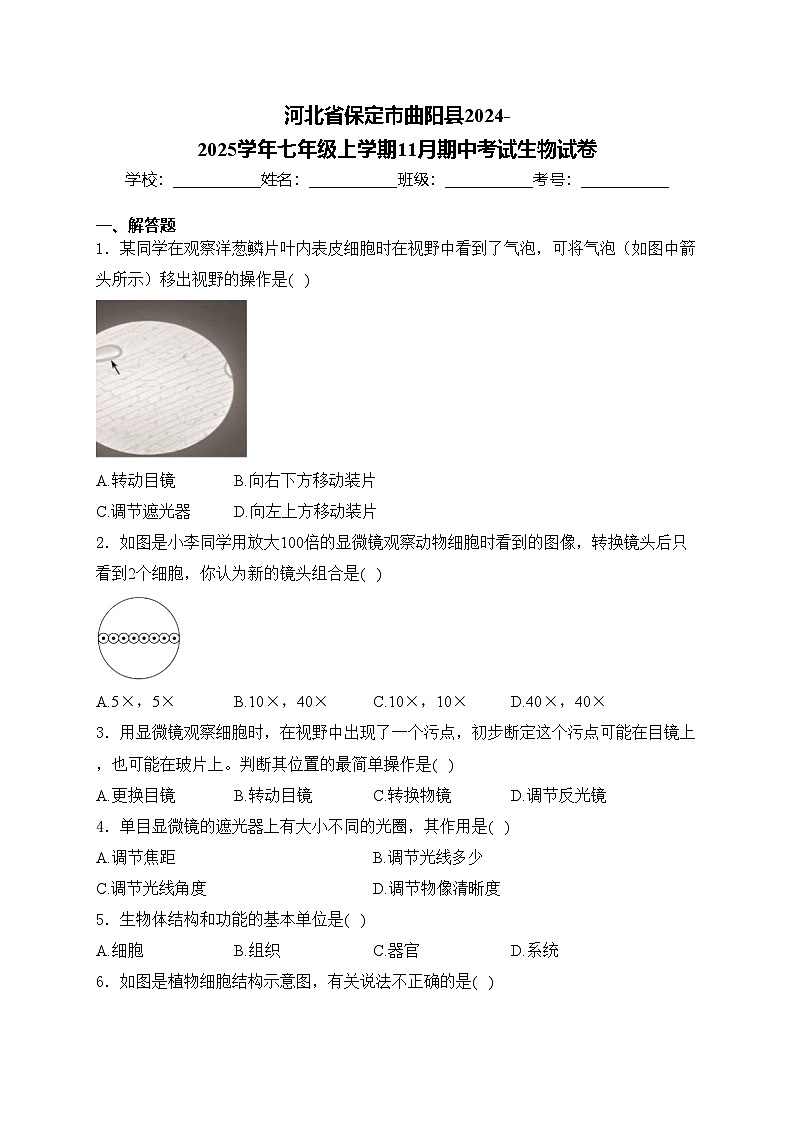 河北省保定市曲阳县2024-2025学年七年级上学期11月期中考试生物试卷

学校：___________姓名：___________班级：___________考号：___________

一、解答题

1．某同学在观察洋葱鳞片叶内表皮细胞时在视野中看到了气泡，可将气泡（如图中箭头所示）移出视野的操作是( )

A.转动目镜　　B.向右下方移动装片

C.调节遮光器　　D.向左上方移动装片

2．如图是小李同学用放大100倍的显微镜观察动物细胞时看到的图像，转换镜头后只看到2个细胞，你认为新的镜头组合是( )

A.5×，5×　　B.10×，40×　　C.10×，10×　　D.40×，40×

3．用显微镜观察细胞时，在视野中出现了一个污点，初步断定这个污点可能在目镜上，也可能在玻片上。判断其位置的最简单操作是( )

A.更换目镜　　B.转动目镜　　C.转换物镜　　D.调节反光镜

4．单目显微镜的遮光器上有大小不同的光圈，其作用是( )

A.调节焦距　　B.调节光线多少

C.调节光线角度　　D.调节物像清晰度

5．生物体结构和功能的基本单位是( )

A.细胞　　B.组织　　C.器官　　D.系统

6．如图是植物细胞结构示意图，有关说法不正确的是( )